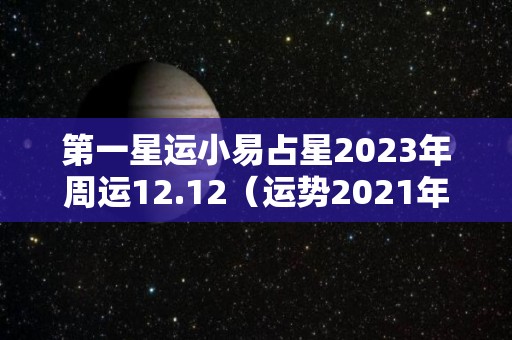 第一星运小易占星2023年周运12.12（运势2021年